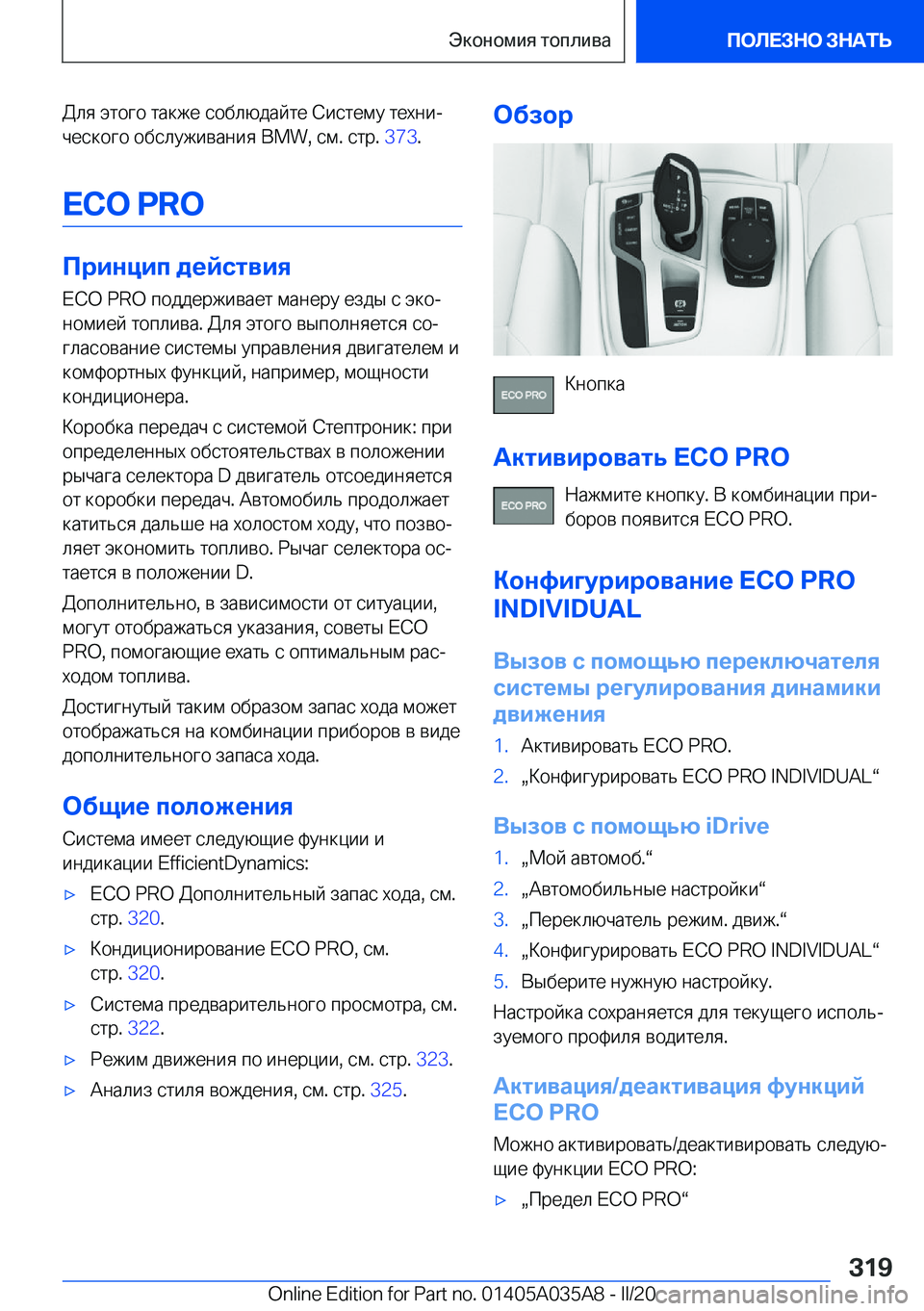 Экономия топлива ПОЛЕЗНО ЗНАТЬ

Для этого также соблюдайте Систему технического обслуживания BMW, см. стр. 373.

ECO PRO

Принцип действия

ECO PRO поддерживает манеру езды с экономией топлива. Для этого выполняется согласование системы управления двигателем и комфортных функций, например, мощности кондиционера.

Коробка передач с системой Стептроник: при определенных обстоятельствах в положении рычага селектора D двигатель отсоединяется от коробки передач. Автомобиль продолжает катиться дальше на холостом ходу, что позволяет экономить топливо. Рычаг селектора остается в положении D.

Дополнительно, в зависимости от ситуации, могут отображаться указания, советы ECO PRO, помогающие ехать с оптимальным расходом топлива.

Достигнутый таким образом запас хода может отображаться на комбинации приборов в виде дополнительного запаса хода.

Общие положения

Система имеет следующие функции и индикации EfficientDynamics:

▷ ECO PRO Дополнительный запас хода, см. стр. 320.

▷ Кондиционирование ECO PRO, см. стр. 320.

▷ Система предварительного просмотра, см. стр. 322.

▷ Режим движения по инерции, см. стр. 323.

▷ Анализ стиля вождения, см. стр. 325.

Обзор

ECO PRO Кнопка

Активировать ECO PRO

ECO PRO Нажмите кнопку. В комбинации приборов появится ECO PRO.

Конфигурирование ECO PRO INDIVIDUAL

Вызов с помощью переключателя системы регулирования динамики движения

1. Активировать ECO PRO.
2. „Конфигурировать ECO PRO INDIVIDUAL“

Вызов с помощью iDrive

1. „Мой автомоб.“
2. „Автомобильные настройки“
3. „Переключатель режим. движ.“
4. „Конфигурировать ECO PRO INDIVIDUAL“
5. Выберите нужную настройку.

Настройка сохраняется для текущего используемого профиля водителя.

Активация/деактивация функций ECO PRO

Можно активировать/деактивировать следующие функции ECO PRO:

▷ „Предел ECO PRO“

319

Online Edition for Part no. 01405A035A8 - II/20 carmanualsonline.info